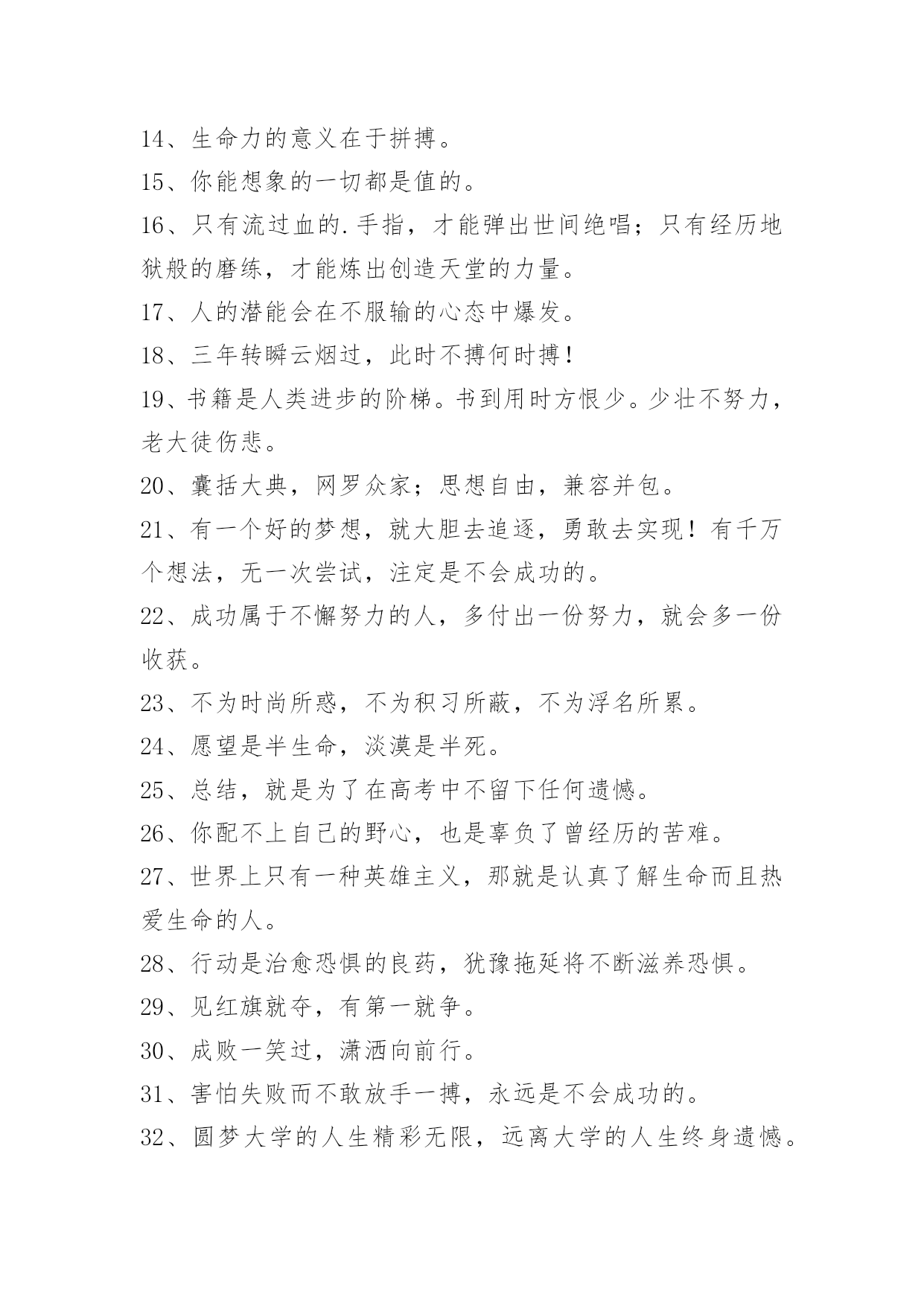 14、生命力的意义在于拼搏。

15、你能想象的一切都是值的。

16、只有流过血的.手指，才能弹出世间绝唱；只有经历地狱般的磨练，才能炼出创造天堂的力量。

17、人的潜能会在不服输的心态中爆发。

18、三年转瞬云烟过，此时不搏何时搏！

19、书籍是人类进步的阶梯。书到用时方恨少。少壮不努力，老大徒伤悲。

20、囊括大典，网罗众家；思想自由，兼容并包。

21、有一个好的梦想，就大胆去追逐，勇敢去实现！有千万个想法，无一次尝试，注定是不会成功的。

22、成功属于不懈努力的人，多付出一份努力，就会多一份收获。

23、不为时尚所惑，不为积习所蔽，不为浮名所累。

24、愿望是半生命，淡漠是半死。

25、总结，就是为了在高考中不留下任何遗憾。

26、你配不上自己的野心，也是辜负了曾经历的苦难。

27、世界上只有一种英雄主义，那就是认真了解生命而且热爱生命的人。

28、行动是治愈恐惧的良药，犹豫拖延将不断滋养恐惧。

29、见红旗就夺，有第一就争。

30、成败一笑过，潇洒向前行。

31、害怕失败而不敢放手一搏，永远是不会成功的。

32、圆梦大学的人生精彩无限，远离大学的人生终身遗憾。